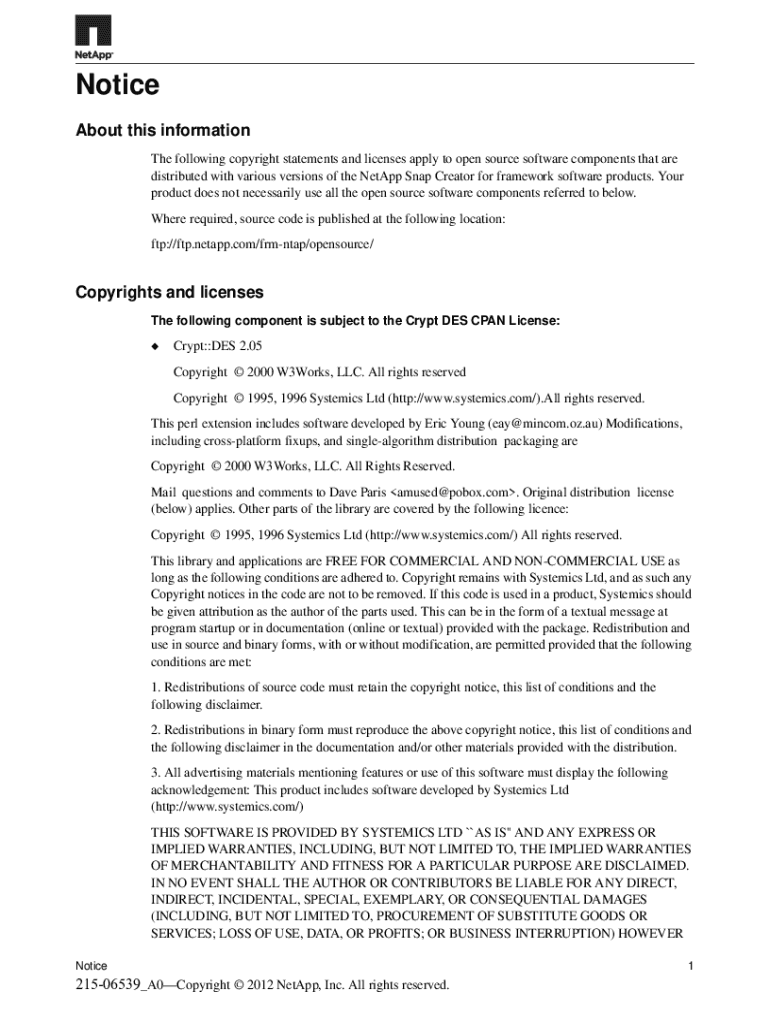 NetApp

Notice

About this information

The following copyright statements and licenses apply to open source software components that are distributed with various versions of the NetApp Snap Creator for framework software products. Your product does not necessarily use all the open source software components referred to below.

Where required, source code is published at the following location:

ftp://ftp.netapp.com/frm-ntap/opensource/

Copyrights and licenses

The following component is subject to the Crypt DES CPAN License:

◆ Crypt::DES 2.05

Copyright © 2000 W3Works, LLC. All rights reserved

Copyright © 1995, 1996 Systemics Ltd (http://www.systemics.com/).All rights reserved.

This perl extension includes software developed by Eric Young (eay@mincom.oz.au) Modifications, including cross-platform fixups, and single-algorithm distribution packaging are

Copyright © 2000 W3Works, LLC. All Rights Reserved.

Mail questions and comments to Dave Paris <amused@pobox.com>. Original distribution license (below) applies. Other parts of the library are covered by the following licence:

Copyright © 1995, 1996 Systemics Ltd (http://www.systemics.com/) All rights reserved.

This library and applications are FREE FOR COMMERCIAL AND NON-COMMERCIAL USE as long as the following conditions are adhered to. Copyright remains with Systemics Ltd, and as such any Copyright notices in the code are not to be removed. If this code is used in a product, Systemics should be given attribution as the author of the parts used. This can be in the form of a textual message at program startup or in documentation (online or textual) provided with the package. Redistribution and use in source and binary forms, with or without modification, are permitted provided that the following conditions are met:

1. Redistributions of source code must retain the copyright notice, this list of conditions and the following disclaimer.

2. Redistributions in binary form must reproduce the above copyright notice, this list of conditions and the following disclaimer in the documentation and/or other materials provided with the distribution.

3. All advertising materials mentioning features or use of this software must display the following acknowledgement: This product includes software developed by Systemics Ltd (http://www.systemics.com/)

THIS SOFTWARE IS PROVIDED BY SYSTEMICS LTD ``AS IS'' AND ANY EXPRESS OR IMPLIED WARRANTIES, INCLUDING, BUT NOT LIMITED TO, THE IMPLIED WARRANTIES OF MERCHANTABILITY AND FITNESS FOR A PARTICULAR PURPOSE ARE DISCLAIMED. IN NO EVENT SHALL THE AUTHOR OR CONTRIBUTORS BE LIABLE FOR ANY DIRECT, INDIRECT, INCIDENTAL, SPECIAL, EXEMPLARY, OR CONSEQUENTIAL DAMAGES (INCLUDING, BUT NOT LIMITED TO, PROCUREMENT OF SUBSTITUTE GOODS OR SERVICES; LOSS OF USE, DATA, OR PROFITS; OR BUSINESS INTERRUPTION) HOWEVER

Notice 1

215-06539_A0—Copyright © 2012 NetApp, Inc. All rights reserved.